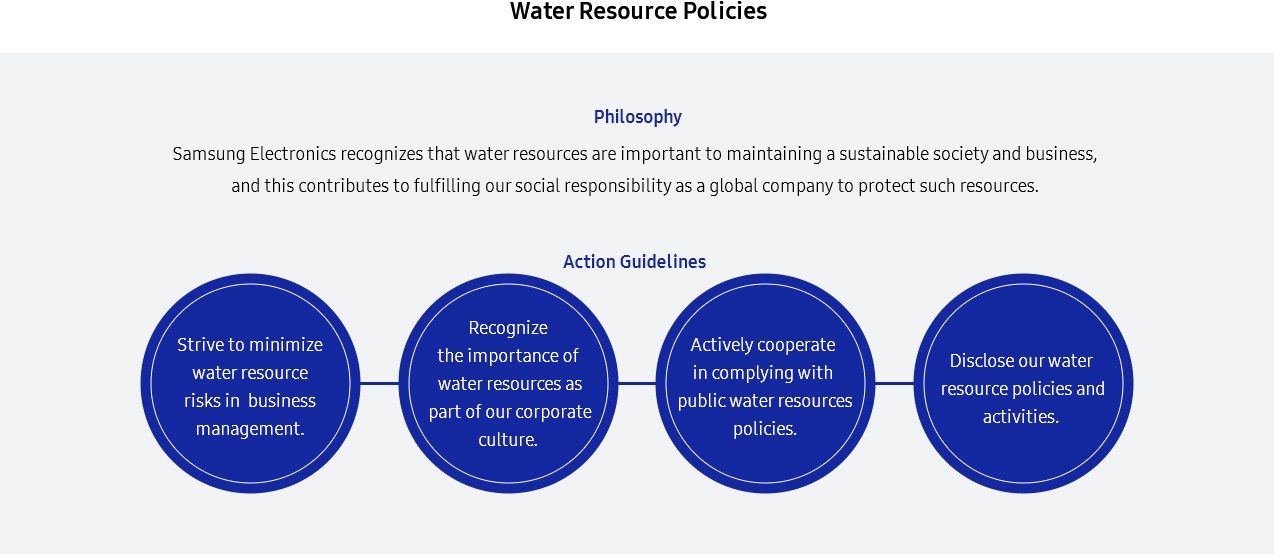 Water Resource Policies

Philosophy

Samsung Electronics recognizes that water resources are important to maintaining a sustainable society and business, and this contributes to fulfilling our social responsibility as a global company to protect such resources.

Action Guidelines

Strive to minimize water resource risks in business management.

Recognize the importance of water resources as part of our corporate culture.

Actively cooperate in complying with public water resources policies.

Disclose our water resource policies and activities.